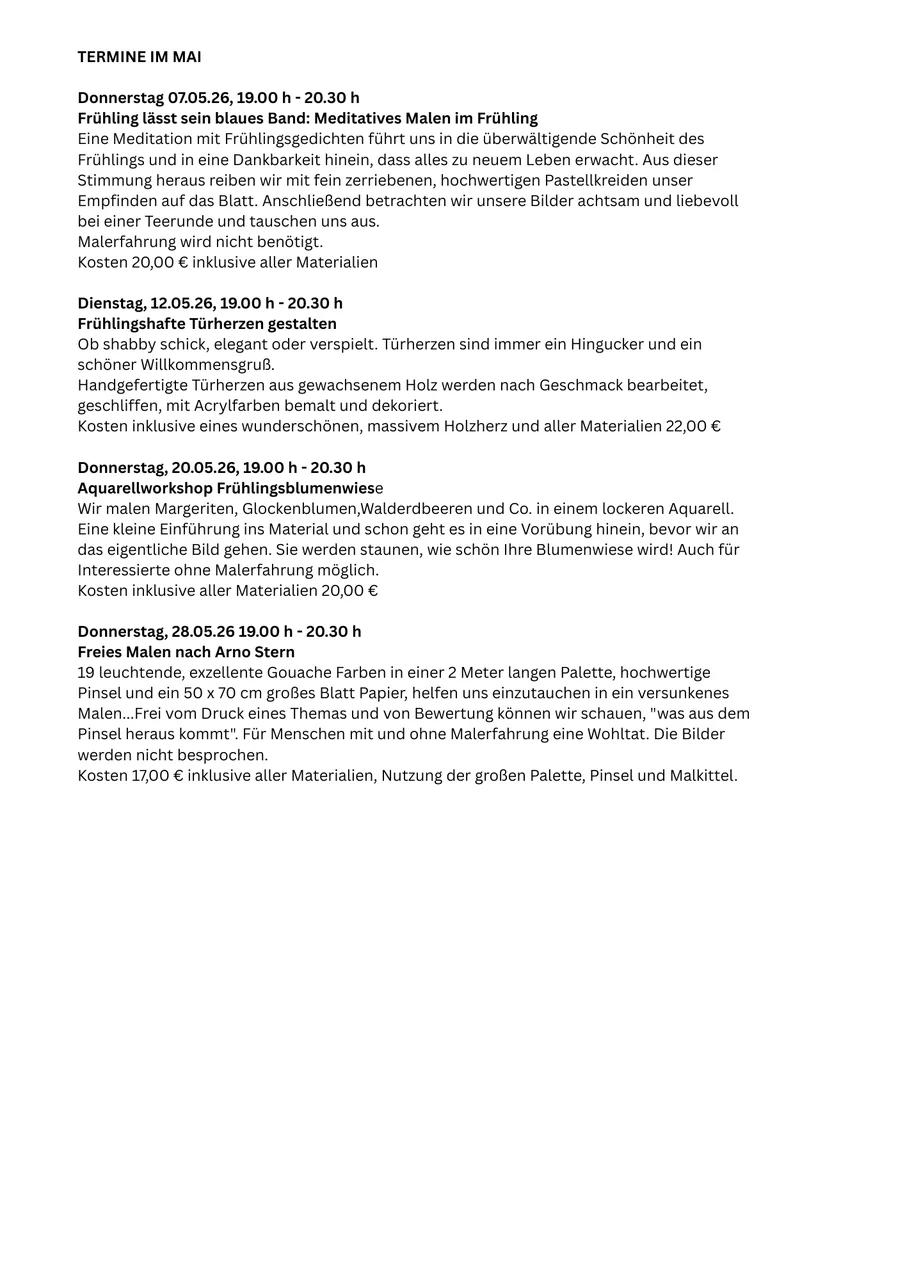 TERMINE IM MAI

Donnerstag 07.05.26, 19.00 h - 20.30 h
Frühling lässt sein blaues Band: Meditatives Malen im Frühling
Eine Meditation mit Frühlingsgedichten führt uns in die überwältigende Schönheit des Frühlings und in eine Dankbarkeit hinein, dass alles zu neuem Leben erwacht. Aus dieser Stimmung heraus reiben wir mit fein zerriebenen, hochwertigen Pastellkreiden unser Empfinden auf das Blatt. Anschließend betrachten wir unsere Bilder achtsam und liebevoll bei einer Teerunde und tauschen uns aus.
Malerfahrung wird nicht benötigt.
Kosten 20,00 € inklusive aller Materialien

Dienstag, 12.05.26, 19.00 h - 20.30 h
Frühlingshafte Türherzen gestalten
Ob shabby schick, elegant oder verspielt. Türherzen sind immer ein Hingucker und ein schöner Willkommensgruß.
Handgefertigte Türherzen aus gewachsenem Holz werden nach Geschmack bearbeitet, geschliffen, mit Acrylfarben bemalt und dekoriert.
Kosten inklusive eines wunderschönen, massivem Holzherz und aller Materialien 22,00 €

Donnerstag, 20.05.26, 19.00 h - 20.30 h
Aquarellworkshop Frühlingsblumenwiese
Wir malen Margeriten, Glockenblumen,Walderdbeeren und Co. in einem lockeren Aquarell. Eine kleine Einführung ins Material und schon geht es in eine Vorübung hinein, bevor wir an das eigentliche Bild gehen. Sie werden staunen, wie schön Ihre Blumenwiese wird! Auch für Interessierte ohne Malerfahrung möglich.
Kosten inklusive aller Materialien 20,00 €

Donnerstag, 28.05.26 19.00 h - 20.30 h
Freies Malen nach Arno Stern
19 leuchtende, exzellente Gouache Farben in einer 2 Meter langen Palette, hochwertige Pinsel und ein 50 x 70 cm großes Blatt Papier, helfen uns einzutauchen in ein versunkenes Malen...Frei vom Druck eines Themas und von Bewertung können wir schauen, "was aus dem Pinsel heraus kommt". Für Menschen mit und ohne Malerfahrung eine Wohltat. Die Bilder werden nicht besprochen.
Kosten 17,00 € inklusive aller Materialien, Nutzung der großen Palette, Pinsel und Malkittel.